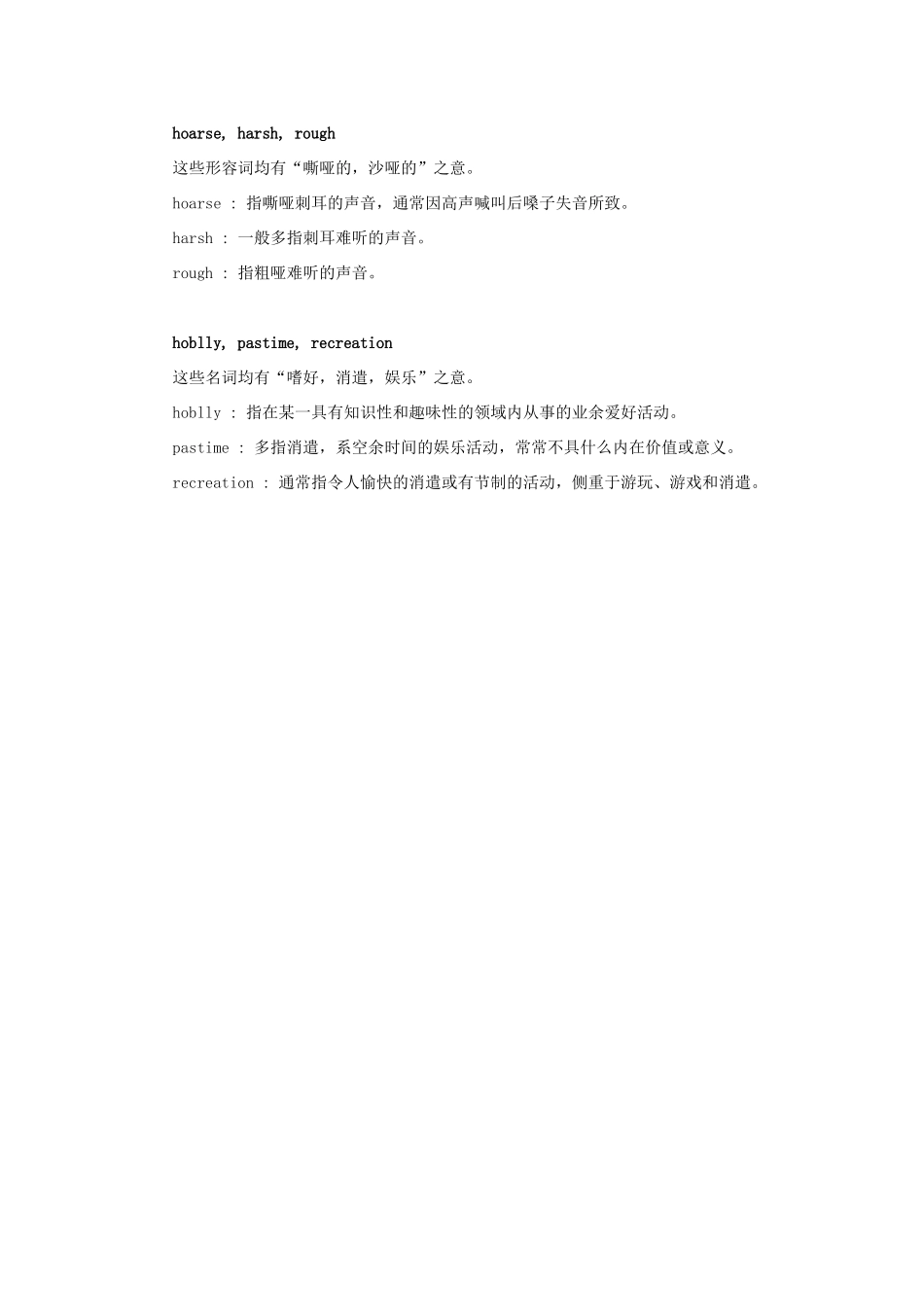 hoarse, harsh, rough

这些形容词均有“嘶哑的，沙哑的”之意。

hoarse : 指嘶哑刺耳的声音，通常因高声喊叫后嗓子失音所致。

harsh : 一般多指刺耳难听的声音。

rough : 指粗哑难听的声音。

hoblly, pastime, recreation

这些名词均有“嗜好，消遣，娱乐”之意。

hoblly : 指在某一具有知识性和趣味性的领域内从事的业余爱好活动。

pastime : 多指消遣，系空余时间的娱乐活动，常常不具什么内在价值或意义。

recreation : 通常指令人愉快的消遣或有节制的活动，侧重于游玩、游戏和消遣。